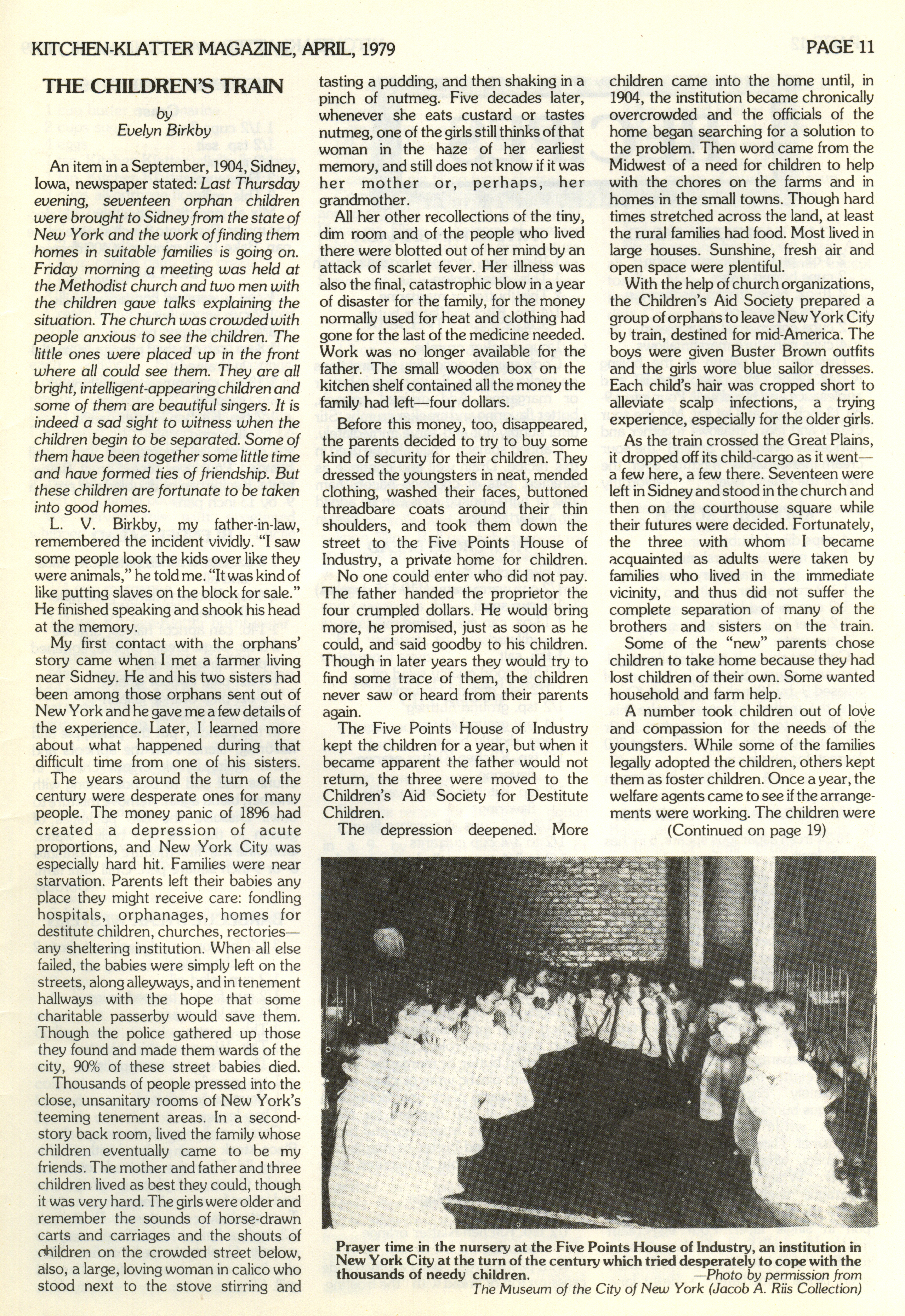 KITCHEN-KLATTER MAGAZINE, APRIL, 1979

PAGE 11

THE CHILDREN'S TRAIN

by
Evelyn Birkby

An item in a September, 1904, Sidney, Iowa, newspaper stated: Last Thursday evening, seventeen orphan children were brought to Sidney from the state of New York and the work of finding them homes in suitable families is going on. Friday morning a meeting was held at the Methodist church and two men with the children gave talks explaining the situation. The church was crowded with people anxious to see the children. The little ones were placed up in the front where all could see them. They are all bright, intelligent-appearing children and some of them are beautiful singers. It is indeed a sad sight to witness when the children begin to be separated. Some of them have been together some little time and have formed ties of friendship. But these children are fortunate to be taken into good homes.

L. V. Birkby, my father-in-law, remembered the incident vividly. "I saw some people look the kids over like they were animals," he told me. "It was kind of like putting slaves on the block for sale." He finished speaking and shook his head at the memory.

My first contact with the orphans' story came when I met a farmer living near Sidney. He and his two sisters had been among those orphans sent out of New York and he gave me a few details of the experience. Later, I learned more about what happened during that difficult time from one of his sisters.

The years around the turn of the century were desperate ones for many people. The money panic of 1896 had created a depression of acute proportions, and New York City was especially hard hit. Families were near starvation. Parents left their babies any place they might receive care: fondling hospitals, orphanages, homes for destitute children, churches, rectories—any sheltering institution. When all else failed, the babies were simply left on the streets, along alleyways, and in tenement hallways with the hope that some charitable passerby would save them. Though the police gathered up those they found and made them wards of the city, 90% of these street babies died.

Thousands of people pressed into the close, unsanitary rooms of New York's teeming tenement areas. In a second-story back room, lived the family whose children eventually came to be my friends. The mother and father and three children lived as best they could, though it was very hard. The girls were older and remember the sounds of horse-drawn carts and carriages and the shouts of children on the crowded street below, also, a large, loving woman in calico who stood next to the stove stirring and tasting a pudding, and then shaking in a pinch of nutmeg. Five decades later, whenever she eats custard or tastes nutmeg, one of the girls still thinks of that woman in the haze of her earliest memory, and still does not know if it was her mother or, perhaps, her grandmother.

All her other recollections of the tiny, dim room and of the people who lived there were blotted out of her mind by an attack of scarlet fever. Her illness was also the final, catastrophic blow in a year of disaster for the family, for the money normally used for heat and clothing had gone for the last of the medicine needed. Work was no longer available for the father. The small wooden box on the kitchen shelf contained all the money the family had left—four dollars.

Before this money, too, disappeared, the parents decided to try to buy some kind of security for their children. They dressed the youngsters in neat, mended clothing, washed their faces, buttoned threadbare coats around their thin shoulders, and took them down the street to the Five Points House of Industry, a private home for children.

No one could enter who did not pay. The father handed the proprietor the four crumpled dollars. He would bring more, he promised, just as soon as he could, and said goodby to his children. Though in later years they would try to find some trace of them, the children never saw or heard from their parents again.

The Five Points House of Industry kept the children for a year, but when it became apparent the father would not return, the three were moved to the Children's Aid Society for Destitute Children.

The depression deepened. More children came into the home until, in 1904, the institution became chronically overcrowded and the officials of the home began searching for a solution to the problem. Then word came from the Midwest of a need for children to help with the chores on the farms and in homes in the small towns. Though hard times stretched across the land, at least the rural families had food. Most lived in large houses. Sunshine, fresh air and open space were plentiful.

With the help of church organizations, the Children's Aid Society prepared a group of orphans to leave New York City by train, destined for mid-America. The boys were given Buster Brown outfits and the girls wore blue sailor dresses. Each child's hair was cropped short to alleviate scalp infections, a trying experience, especially for the older girls.

As the train crossed the Great Plains, it dropped off its child-cargo as it went—a few here, a few there. Seventeen were left in Sidney and stood in the church and then on the courthouse square while their futures were decided. Fortunately, the three with whom I became acquainted as adults were taken by families who lived in the immediate vicinity, and thus did not suffer the complete separation of many of the brothers and sisters on the train.

Some of the "new" parents chose children to take home because they had lost children of their own. Some wanted household and farm help.

A number took children out of love and compassion for the needs of the youngsters. While some of the families legally adopted the children, others kept them as foster children. Once a year, the welfare agents came to see if the arrangements were working. The children were

(Continued on page 19)

Prayer time in the nursery at the Five Points House of Industry, an institution in New York City at the turn of the century which tried desperately to cope with the thousands of needy children.
—Photo by permission from The Museum of the City of New York (Jacob A. Riis Collection)